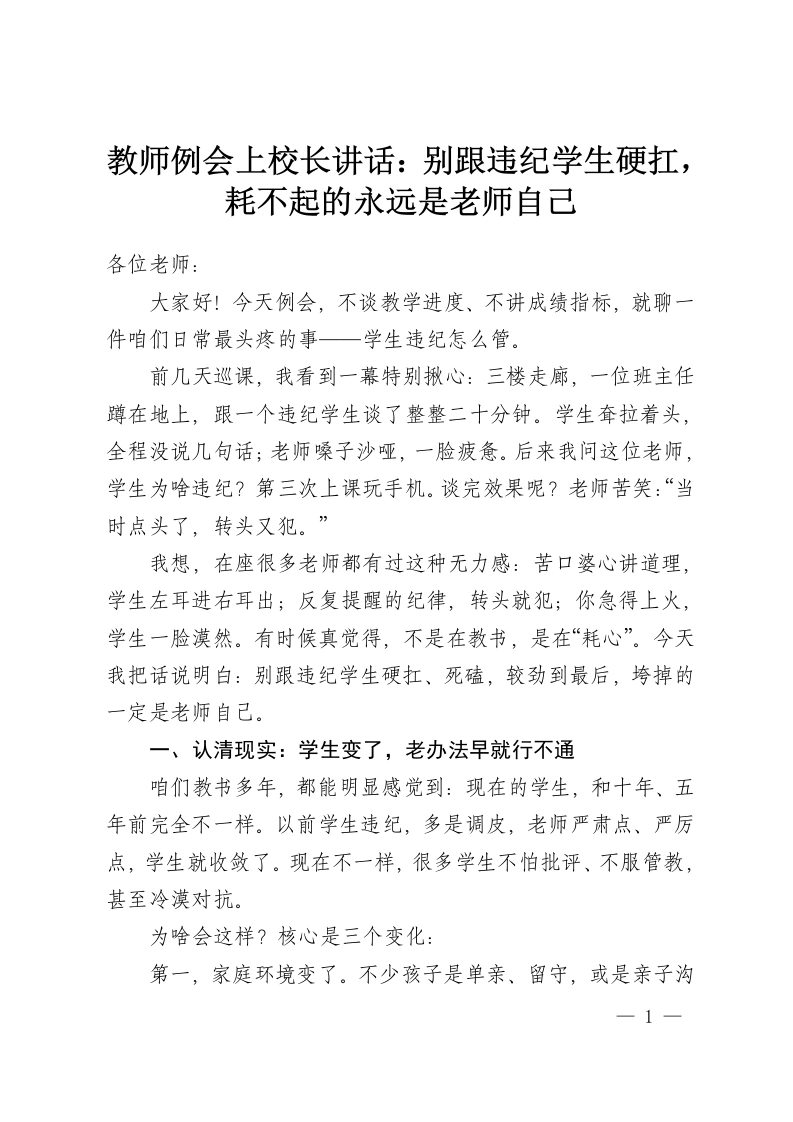 教师例会上校长讲话：别跟违纪学生硬扛，耗不起的永远是老师自己

各位老师：

大家好！今天例会，不谈教学进度、不讲成绩指标，就聊一件咱们日常最头疼的事——学生违纪怎么管。

前几天巡课，我看到一幕特别揪心：三楼走廊，一位班主任蹲在地上，跟一个违纪学生谈了整整二十分钟。学生耷拉着头，全程没说几句话；老师嗓子沙哑，一脸疲惫。后来我问这位老师，学生为啥违纪？第三次上课玩手机。谈完效果呢？老师苦笑：“当时点头了，转头又犯。”

我想，在座很多老师都有过这种无力感：苦口婆心讲道理，学生左耳进右耳出；反复提醒的纪律，转头就犯；你急得上火，学生一脸漠然。有时候真觉得，不是在教书，是在“耗心”。今天我把话说明白：别跟违纪学生硬扛、死磕，较劲到最后，垮掉的一定是老师自己。

一、认清现实：学生变了，老办法早就行不通

咱们教书多年，都能明显感觉到：现在的学生，和十年、五年前完全不一样。以前学生违纪，多是调皮，老师严肃点、严厉点，学生就收敛了。现在不一样，很多学生不怕批评、不服管教，甚至冷漠对抗。

为啥会这样？核心是三个变化：

第一，家庭环境变了。不少孩子是单亲、留守，或是亲子沟

— 1 —